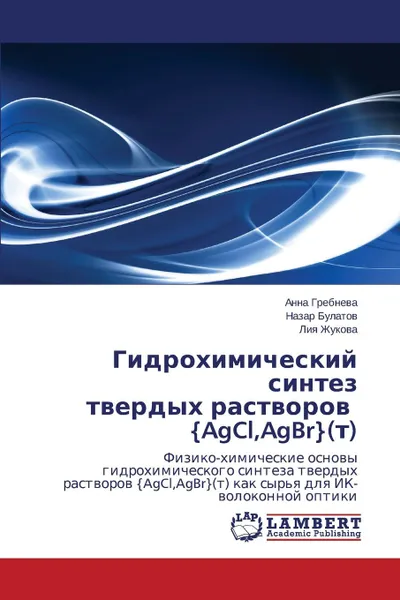 Анна Гребнева
Назар Булатов
Лия Жукова

Гидрохимический синтез твердых растворов {AgCl,AgBr}(т)

Физико-химические основы гидрохимического синтеза твердых растворов {AgCl,AgBr}(т) как сырья для ИК-волоконной оптики

LAP
LAMBERT
Academic Publishing